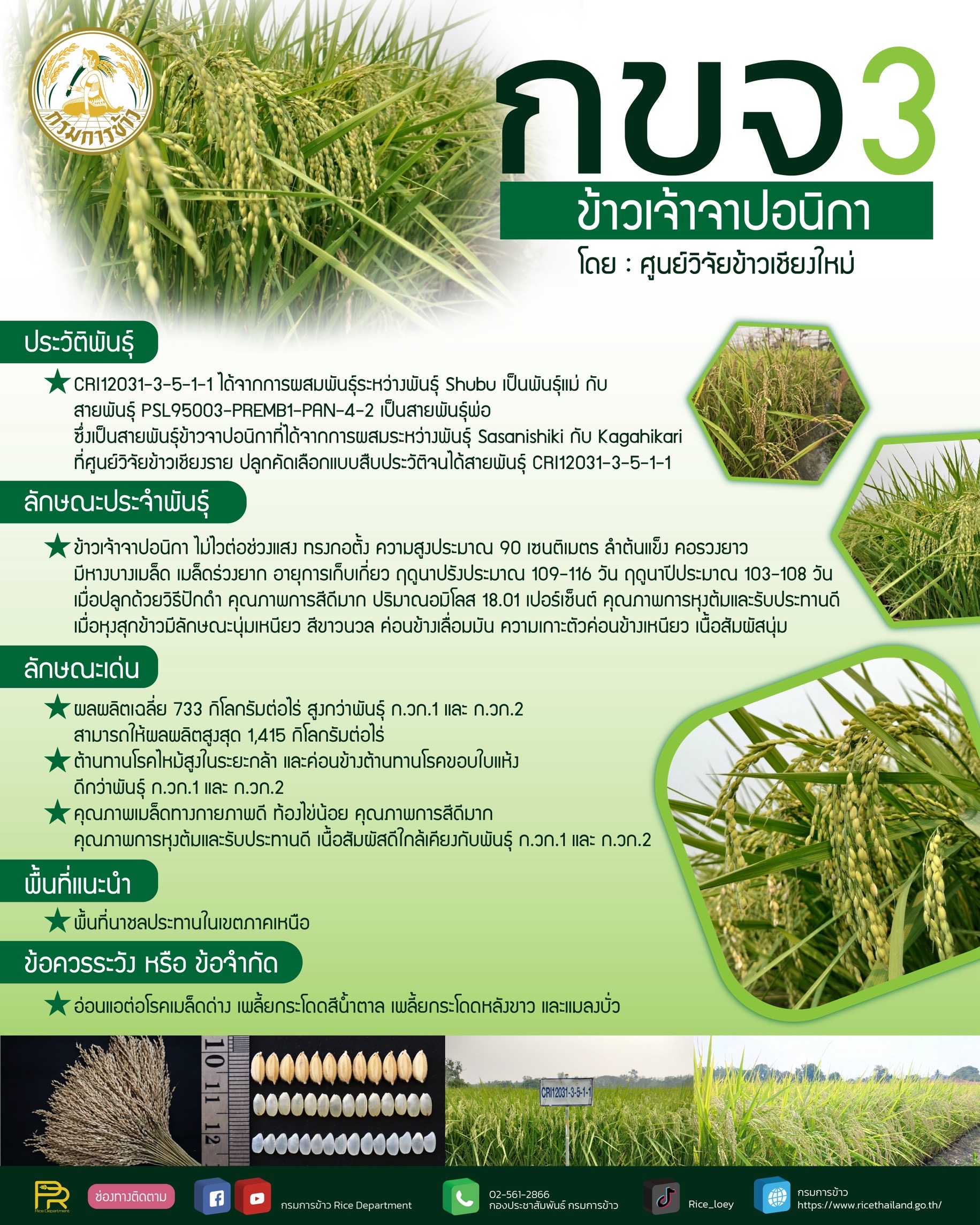 กรมการข้าว

กขจ3

ข้าวเจ้าจาปอนิกา

โดย : ศูนย์วิจัยข้าวเชียงใหม่

ประวัติพันธุ์

★ CRI12031-3-5-1-1 ได้จากการผสมพันธุ์ระหว่างพันธุ์ Shubu เป็นพันธุ์แม่ กับ สายพันธุ์ PSL95003-PREMB1-PAN-4-2 เป็นสายพันธุ์พ่อ ซึ่งเป็นสายพันธุ์ข้าวจาปอนิกาที่ได้จากการผสมระหว่างพันธุ์ Sasanishiki กับ Kagahikari ที่ศูนย์วิจัยข้าวเชียงราย ปลูกคัดเลือกแบบสืบประวัติจนได้สายพันธุ์ CRI12031-3-5-1-1

ลักษณะประจำพันธุ์

★ ข้าวเจ้าจาปอนิกา ไม่ไวต่อช่วงแสง ทรงกอตั้ง ความสูงประมาณ 90 เซนติเมตร ลำต้นแข็ง คอรวงยาว มีหางบางเมล็ด เมล็ดร่วงยาก อายุการเก็บเกี่ยว ฤดูนาปรังประมาณ 109-116 วัน ฤดูนาปีประมาณ 103-108 วัน เมื่อปลูกด้วยวิธีปักดำ คุณภาพการสีดีมาก ปริมาณอมิโลส 18.01 เปอร์เซ็นต์ คุณภาพการหุงต้มและรับประทานดี เมื่อหุงสุกข้าวมีลักษณะนุ่มเหนียว สีขาวนวล ค่อนข้างเลื่อมมัน ความเกาะตัวค่อนข้างเหนียว เนื้อสัมผัสนุ่ม

ลักษณะเด่น

★ ผลผลิตเฉลี่ย 733 กิโลกรัมต่อไร่ สูงกว่าพันธุ์ ก.วก.1 และ ก.วก.2 สามารถให้ผลผลิตสูงสุด 1,415 กิโลกรัมต่อไร่

★ ต้านทานโรคไหม้สูงในระยะกล้า และค่อนข้างต้านทานโรคขอบใบแห้ง ดีกว่าพันธุ์ ก.วก.1 และ ก.วก.2

★ คุณภาพเมล็ดทางกายภาพดี ท้องไข่น้อย คุณภาพการสีดีมาก คุณภาพการหุงต้มและรับประทานดี เนื้อสัมผัสดีใกล้เคียงกับพันธุ์ ก.วก.1 และ ก.วก.2

พื้นที่แนะนำ

★ พื้นที่นาชลประทานในเขตภาคเหนือ

ข้อควรระวัง หรือ ข้อจำกัด

★ อ่อนแอต่อโรคเมล็ดด่าง เพลี้ยกระโดดสีน้ำตาล เพลี้ยกระโดดหลังขาว และแมลงบั่ว

10 11 12

CRI12031-3-5-1-1

ช่องทางติดตาม

กรมการข้าว Rice Department

02-561-2866
กองประชาสัมพันธ์ กรมการข้าว

Rice_loey

กรมการข้าว
https://www.ricethailand.go.th/